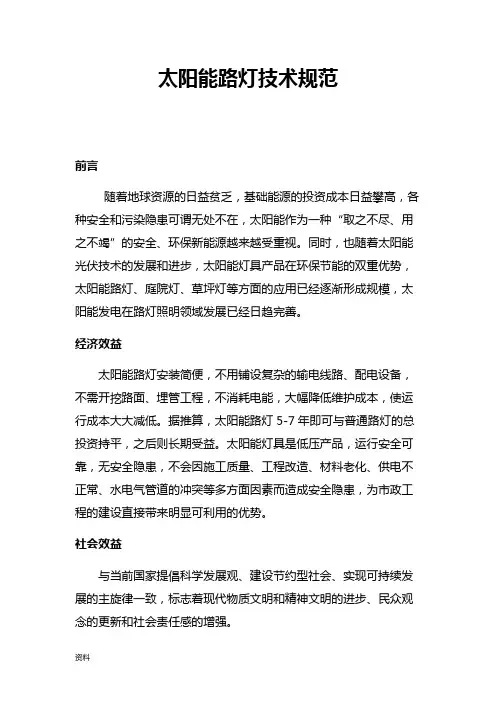 太阳能路灯技术规范

前言

随着地球资源的日益贫乏，基础能源的投资成本日益攀高，各种安全和污染隐患可谓无处不在，太阳能作为一种“取之不尽、用之不竭”的安全、环保新能源越来越受重视。同时，也随着太阳能光伏技术的发展和进步，太阳能灯具产品在环保节能的双重优势，太阳能路灯、庭院灯、草坪灯等方面的应用已经逐渐形成规模，太阳能发电在路灯照明领域发展已经日趋完善。

经济效益

太阳能路灯安装简便，不用铺设复杂的输电线路、配电设备，不需开挖路面、埋管工程，不消耗电能，大幅降低维护成本，使运行成本大大减低。据推算，太阳能路灯 5-7 年即可与普通路灯的总投资持平，之后则长期受益。太阳能灯具是低压产品，运行安全可靠，无安全隐患，不会因施工质量、工程改造、材料老化、供电不正常、水电气管道的冲突等多方面因素而造成安全隐患，为市政工程的建设直接带来明显可利用的优势。

社会效益

与当前国家提倡科学发展观、建设节约型社会、实现可持续发展的主旋律一致，标志着现代物质文明和精神文明的进步、民众观念的更新和社会责任感的增强。

资料